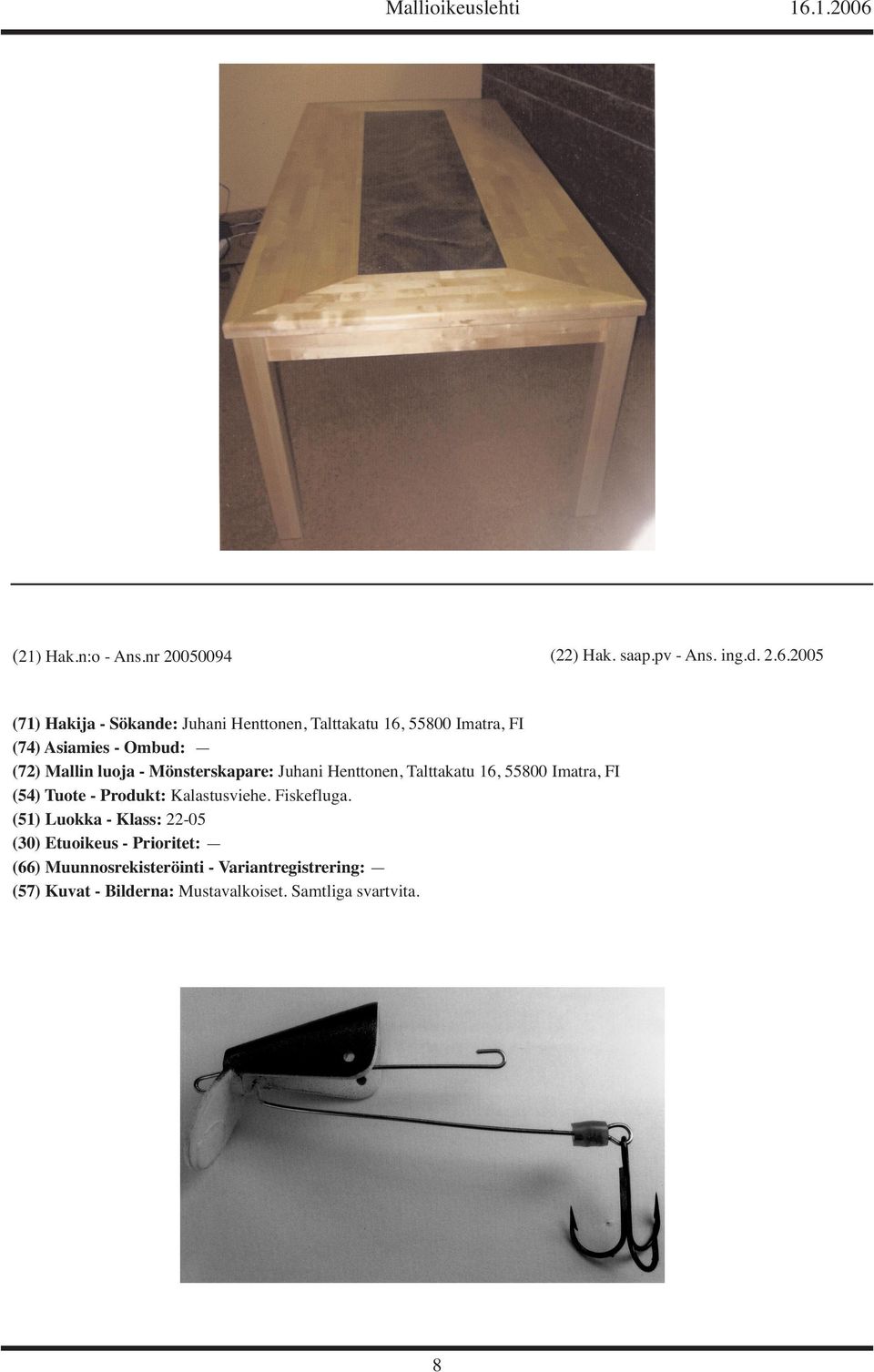 Mallioikeuslehti 16.1.2006

(21) Hak.n:o - Ans.nr 20050094

(22) Hak. saap.pv - Ans. ing.d. 2.6.2005

(71) Hakija - Sökande: Juhani Henttonen, Talttakatu 16, 55800 Imatra, FI
(74) Asiamies - Ombud: —
(72) Mallin luoja - Mönsterskapare: Juhani Henttonen, Talttakatu 16, 55800 Imatra, FI
(54) Tuote - Produkt: Kalastusviehe. Fiskefluga.
(51) Luokka - Klass: 22-05
(30) Etuoikeus - Prioritet: —
(66) Muunnosrekisteröinti - Variantregistrering: —
(57) Kuvat - Bilderna: Mustavalkoiset. Samtliga svartvita.

8